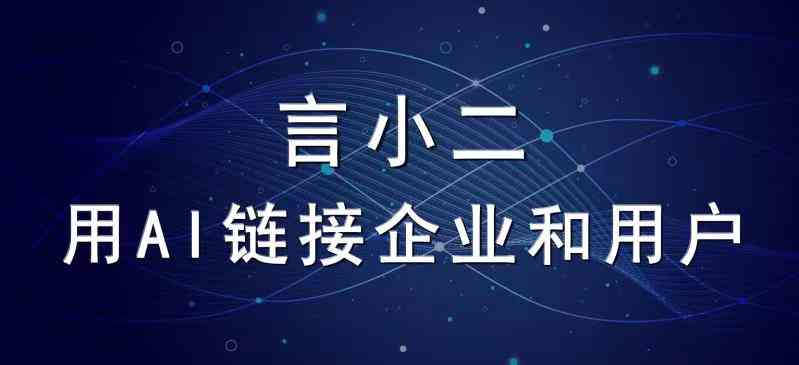 言小二

用AI链接企业和用户